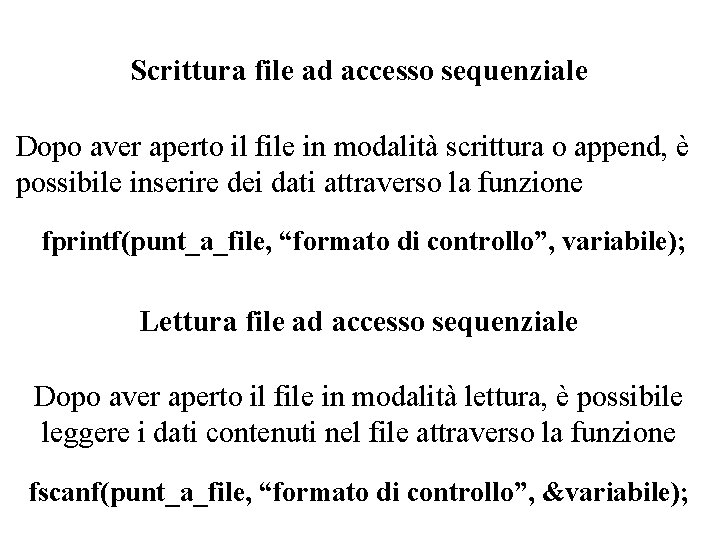 Scrittura file ad accesso sequenziale

Dopo aver aperto il file in modalità scrittura o append, è possibile inserire dei dati attraverso la funzione

fprintf(punt_a_file, “formato di controllo”, variabile);

Lettura file ad accesso sequenziale

Dopo aver aperto il file in modalità lettura, è possibile leggere i dati contenuti nel file attraverso la funzione

fscanf(punt_a_file, “formato di controllo”, &variabile);